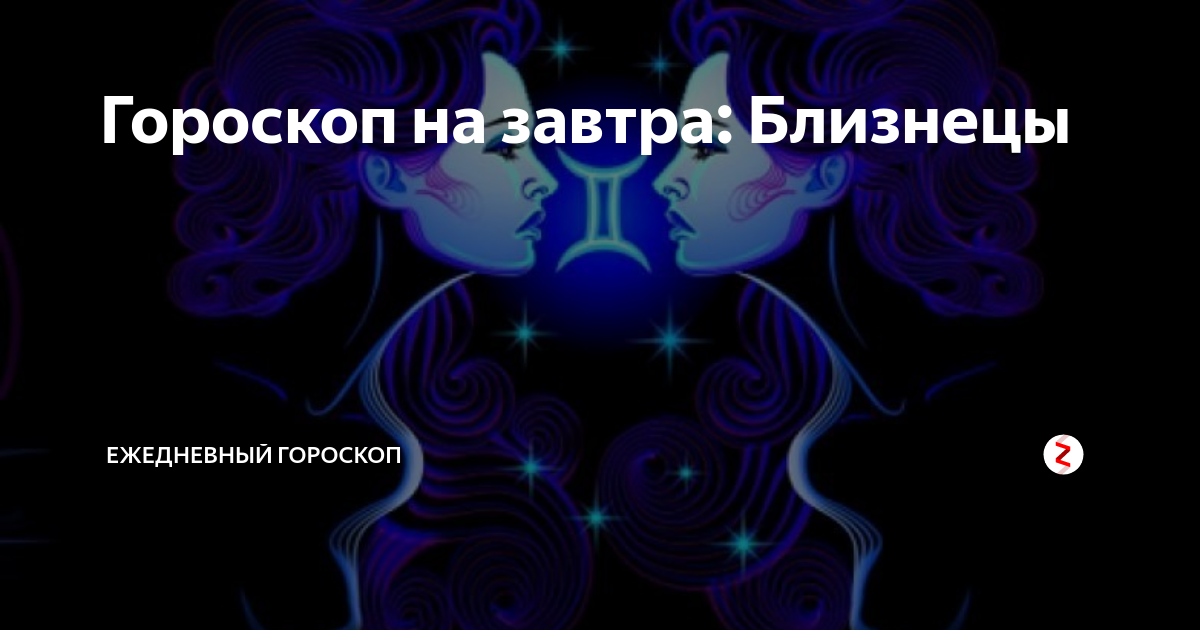 Гороскоп на завтра: Близнецы

ЕЖЕДНЕВНЫЙ ГОРОСКОП